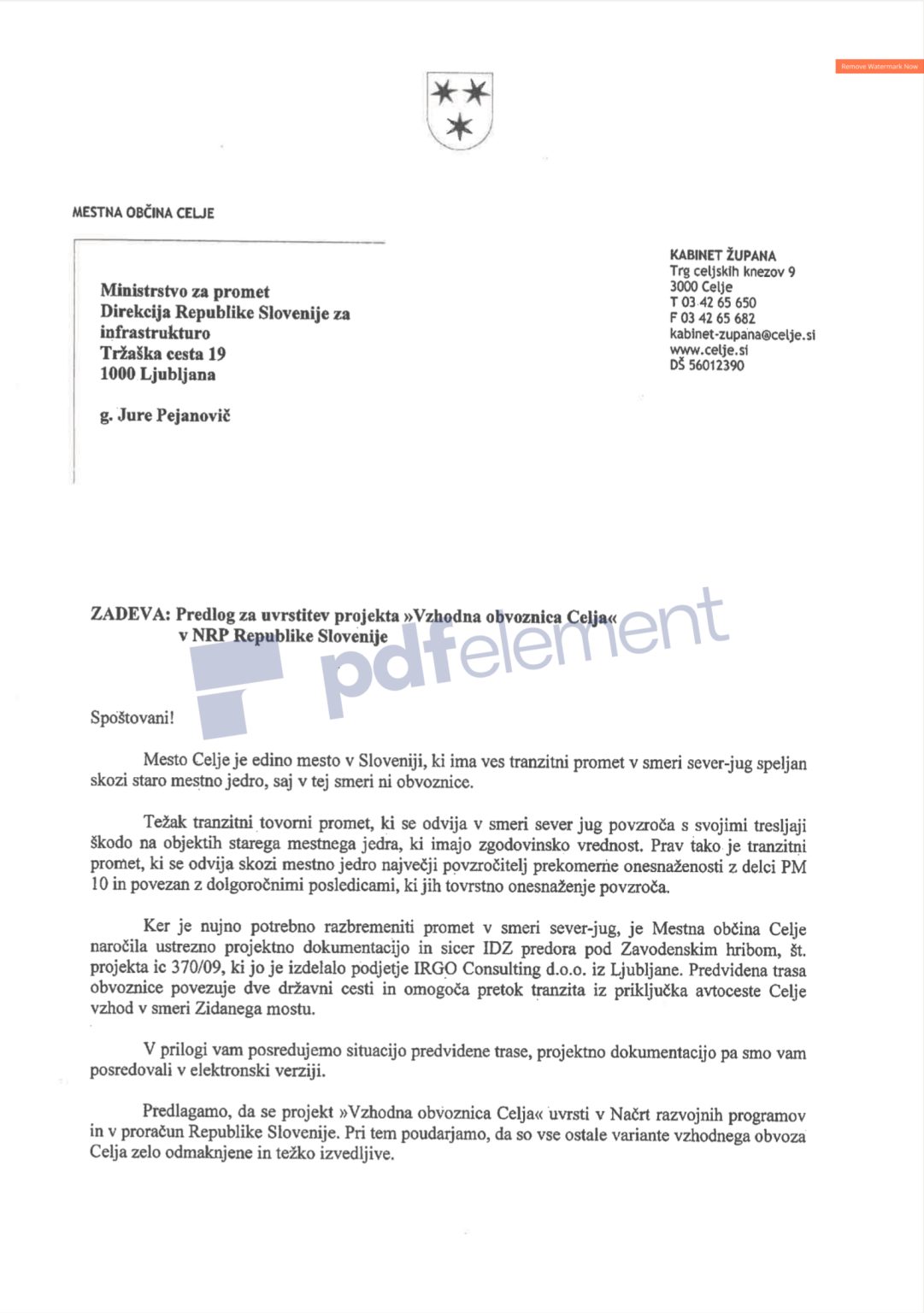 Remove Watermark Now

MESTNA OBČINA CELJE

Ministrstvo za promet
Direkcija Republike Slovenije za infrastrukturo
Tržaška cesta 19
1000 Ljubljana

g. Jure Pejanovič

KABINET ŽUPANA
Trg celjskih knezov 9
3000 Celje
T 03 42 65 650
F 03 42 65 682
kabinet-zupana@celje.si
www.celje.si
DŠ 56012390

ZADEVA: Predlog za uvrstitev projekta »Vzhodna obvoznica Celja« v NRP Republike Slovenije

pdfelement

Spoštovani!

Mesto Celje je edino mesto v Sloveniji, ki ima ves tranzitni promet v smeri sever-jug speljan skozi staro mestno jedro, saj v tej smeri ni obvoznice.

Težak tranzitni tovorni promet, ki se odvija v smeri sever jug povzroča s svojimi tresljaji škodo na objektih starega mestnega jedra, ki imajo zgodovinsko vrednost. Prav tako je tranzitni promet, ki se odvija skozi mestno jedro največji povzročitelj prekomerne onesnaženosti z delci PM 10 in povezan z dolgoročnimi posledicami, ki jih tovrstno onesnaženje povzroča.

Ker je nujno potrebno razbremeniti promet v smeri sever-jug, je Mestna občina Celje naročila ustrezno projektno dokumentacijo in sicer IDZ predora pod Zavodenskim hribom, št. projekta ic 370/09, ki jo je izdelalo podjetje IRGO Consulting d.o.o. iz Ljubljane. Predvidena trasa obvoznice povezuje dve državni cesti in omogoča pretok tranzita iz priključka avtoceste Celje vzhod v smeri Zidanega mostu.

V prilogi vam posredujemo situacijo predvidene trase, projektno dokumentacijo pa smo vam posredovali v elektronski verziji.

Predlagamo, da se projekt »Vzhodna obvoznica Celja« uvrsti v Načrt razvojnih programov in v proračun Republike Slovenije. Pri tem poudarjamo, da so vse ostale variante vzhodnega obvoza Celja zelo odmaknjene in težko izvedljive.